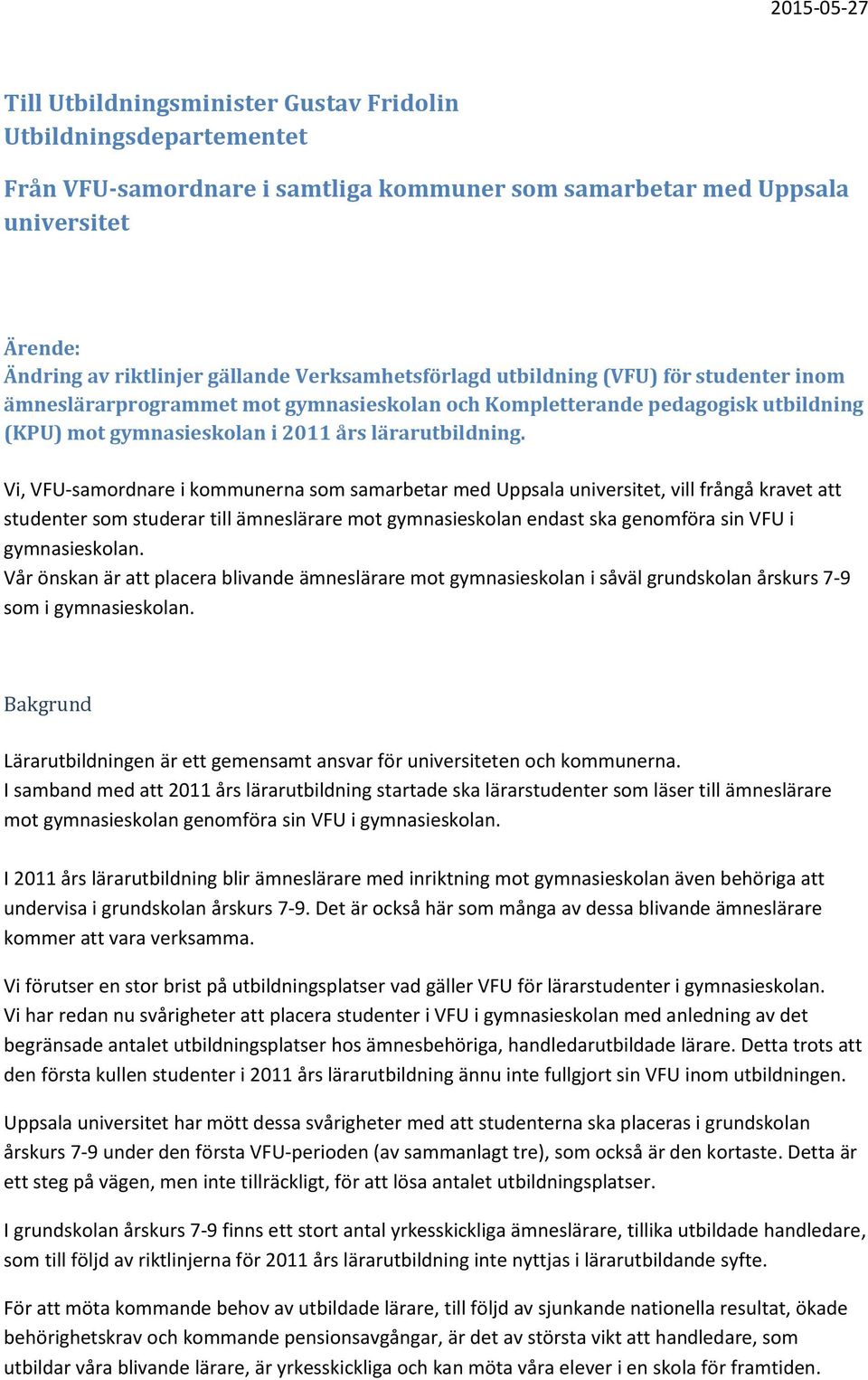 2015-05-27

Till Utbildningsminister Gustav Fridolin
Utbildningsdepartementet

Från VFU-samordnare i samtliga kommuner som samarbetar med Uppsala universitet

Ärende:
Ändring av riktlinjer gällande Verksamhetsförlagd utbildning (VFU) för studenter inom ämneslärarprogrammet mot gymnasieskolan och Kompletterande pedagogisk utbildning (KPU) mot gymnasieskolan i 2011 års lärarutbildning.

Vi, VFU-samordnare i kommunerna som samarbetar med Uppsala universitet, vill frångå kravet att studenter som studerar till ämneslärare mot gymnasieskolan endast ska genomföra sin VFU i gymnasieskolan.
Vår önskan är att placera blivande ämneslärare mot gymnasieskolan i såväl grundskolan årskurs 7-9 som i gymnasieskolan.

Bakgrund

Lärarutbildningen är ett gemensamt ansvar för universiteten och kommunerna.
I samband med att 2011 års lärarutbildning startade ska lärarstudenter som läser till ämneslärare mot gymnasieskolan genomföra sin VFU i gymnasieskolan.

I 2011 års lärarutbildning blir ämneslärare med inriktning mot gymnasieskolan även behöriga att undervisa i grundskolan årskurs 7-9. Det är också här som många av dessa blivande ämneslärare kommer att vara verksamma.

Vi förutser en stor brist på utbildningsplatser vad gäller VFU för lärarstudenter i gymnasieskolan.
Vi har redan nu svårigheter att placera studenter i VFU i gymnasieskolan med anledning av det begränsade antalet utbildningsplatser hos ämnesbehöriga, handledarutbildade lärare. Detta trots att den första kullen studenter i 2011 års lärarutbildning ännu inte fullgjort sin VFU inom utbildningen.

Uppsala universitet har mött dessa svårigheter med att studenterna ska placeras i grundskolan årskurs 7-9 under den första VFU-perioden (av sammanlagt tre), som också är den kortaste. Detta är ett steg på vägen, men inte tillräckligt, för att lösa antalet utbildningsplatser.

I grundskolan årskurs 7-9 finns ett stort antal yrkesskickliga ämneslärare, tillika utbildade handledare, som till följd av riktlinjerna för 2011 års lärarutbildning inte nyttjas i lärarutbildande syfte.

För att möta kommande behov av utbildade lärare, till följd av sjunkande nationella resultat, ökade behörighetskrav och kommande pensionsavgångar, är det av största vikt att handledare, som utbildar våra blivande lärare, är yrkesskickliga och kan möta våra elever i en skola för framtiden.